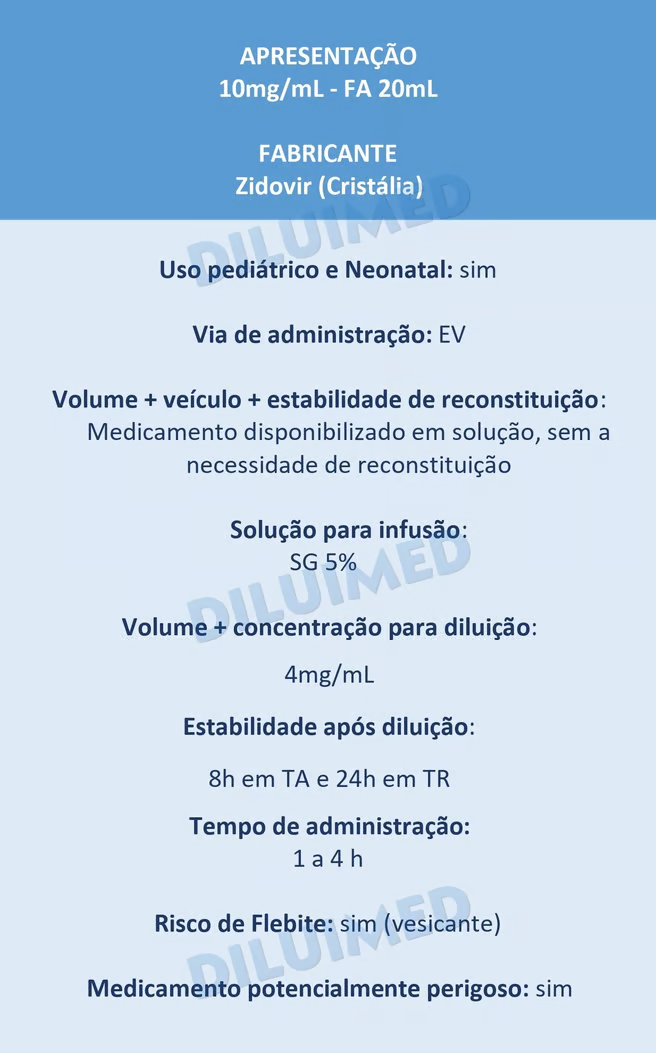 APRESENTAÇÃO
10mg/mL - FA 20mL

FABRICANTE
Zidovir (Cristália)

DILUIMED

Uso pediátrico e Neonatal: sim

Via de administração: EV

Volume + veículo + estabilidade de reconstituição: Medicamento disponibilizado em solução, sem a necessidade de reconstituição

Solução para infusão:
SG 5%

DILUIMED

Volume + concentração para diluição:

4mg/mL

Estabilidade após diluição:

8h em TA e 24h em TR

Tempo de administração:
1 a 4 h

Risco de Flebite: sim (vesicante)

DILUIMED

Medicamento potencialmente perigoso: sim